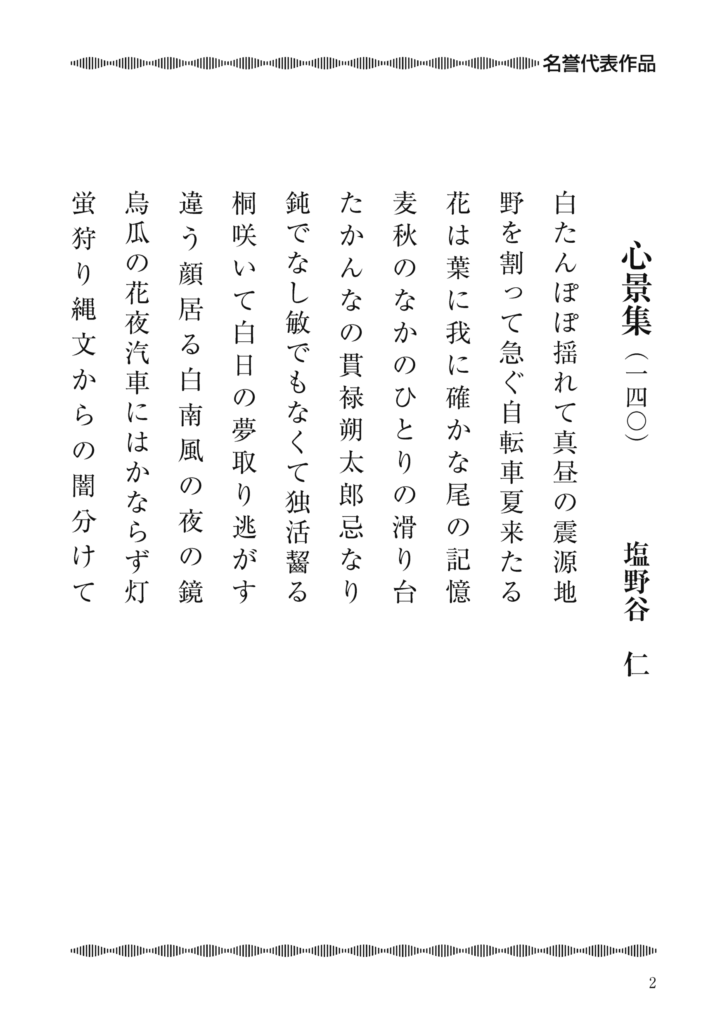 名誉代表作品

心景集（一四〇）

塩野谷　仁

白たんぽぽ揺れて真昼の震源地

野を割って急ぐ自転車夏来たる

花は葉に我に確かな尾の記憶

麦秋のなかのひとりの滑り台

たかんなの貫禄朔太郎忌なり

鈍でなし敏でもなくて独活齧る

桐咲いて白日の夢取り逃がす

違う顔居る白南風の夜の鏡

烏瓜の花夜汽車にはかならず灯

蛍狩り縄文からの闇分けて

2